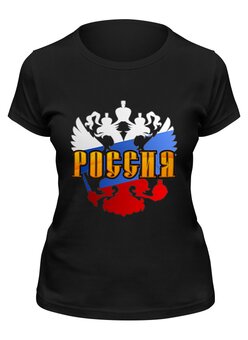 РОССИЯ